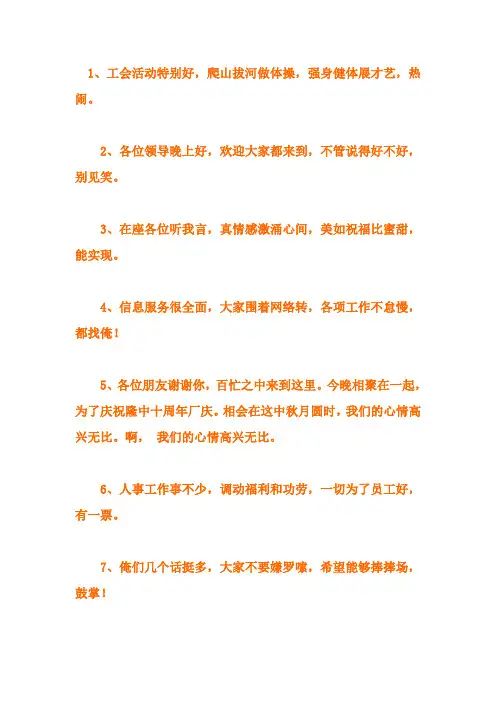 1、工会活动特别好，爬山拔河做体操，强身健体展才艺，热闹。

2、各位领导晚上好，欢迎大家都来到，不管说得好不好，别见笑。

3、在座各位听我言，真情感激涌心间，美如祝福比蜜甜，能实现。

4、信息服务很全面，大家围着网络转，各项工作不怠慢，都找俺！

5、各位朋友谢谢你，百忙之中来到这里。今晚相聚在一起，为了庆祝隆中十周年厂庆。相会在这中秋月圆时，我们的心情高兴无比。啊， 我们的心情高兴无比。

6、人事工作事不少，调动福利和功劳，一切为了员工好，有一票。

7、俺们几个话挺多，大家不要嫌罗嗦，希望能够捧捧场，鼓掌！